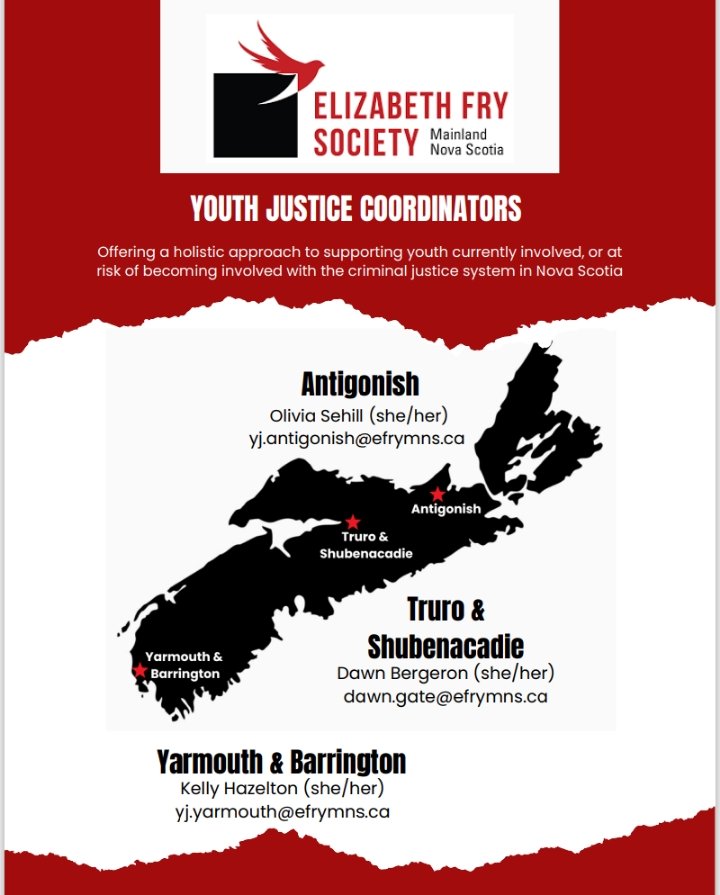 ELIZABETH FRY SOCIETY Mainland Nova Scotia

YOUTH JUSTICE COORDINATORS

Offering a holistic approach to supporting youth currently involved, or at risk of becoming involved with the criminal justice system in Nova Scotia

Antigonish
Olivia Sehill (she/her)
yj.antigonish@efrymns.ca

Antigonish

Truro & Shubenacadie

Yarmouth & Barrington

Truro & Shubenacadie
Dawn Bergeron (she/her)
dawn.gate@efrymns.ca

Yarmouth & Barrington
Kelly Hazelton (she/her)
yj.yarmouth@efrymns.ca